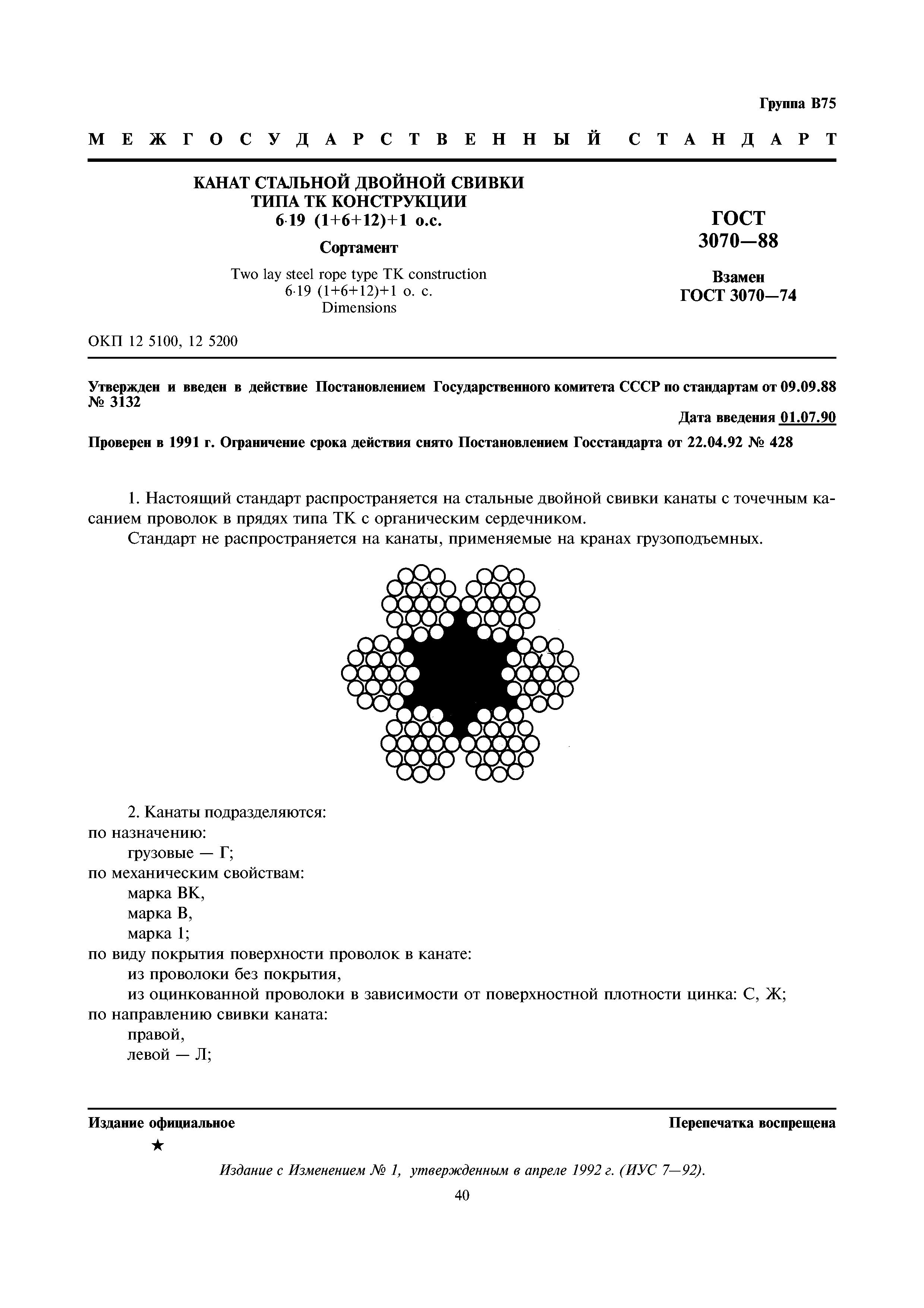 Группа В75

МЕЖГОСУДАРСТВЕННЫЙ СТАНДАРТ

КАНАТ СТАЛЬНОЙ ДВОЙНОЙ СВИВКИ ТИПА ТК КОНСТРУКЦИИ 6·19 (1+6+12)+1 о.с.

Сортамент

Two lay steel rope type TK construction 6·19 (1+6+12)+1 o. c. Dimensions

ГОСТ 3070—88

Взамен ГОСТ 3070—74

ОКП 12 5100, 12 5200

Утвержден и введен в действие Постановлением Государственного комитета СССР по стандартам от 09.09.88 № 3132

Дата введения 01.07.90

Проверен в 1991 г. Ограничение срока действия снято Постановлением Госстандарта от 22.04.92 № 428

1. Настоящий стандарт распространяется на стальные двойной свивки канаты с точечным касанием проволок в прядях типа ТК с органическим сердечником.

Стандарт не распространяется на канаты, применяемые на кранах грузоподъемных.

2. Канаты подразделяются:
по назначению:
грузовые — Г;
по механическим свойствам:
марка ВК,
марка В,
марка 1;
по виду покрытия поверхности проволок в канате:
из проволоки без покрытия,
из оцинкованной проволоки в зависимости от поверхностной плотности цинка: С, Ж;
по направлению свивки каната:
правой,
левой — Л;

Издание официальное

Перепечатка воспрещена

★

Издание с Изменением № 1, утвержденным в апреле 1992 г. (ИУС 7—92).

40